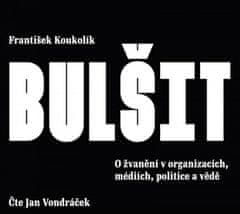 František Koukolík

BULŠIT

O žvanění v organizacích, médiích, politice a vědě

Čte Jan Vondráček